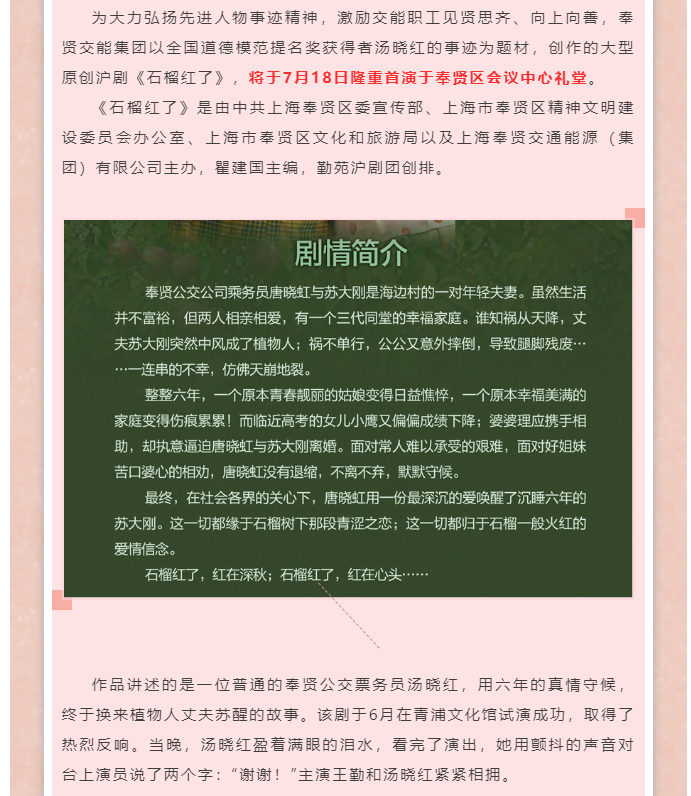 为大力弘扬先进人物事迹精神，激励交能职工见贤思齐、向上向善，奉贤交能集团以全国道德模范提名奖获得者汤晓红的事迹为题材，创作的大型原创沪剧《石榴红了》，将于7月18日隆重首演于奉贤区会议中心礼堂。

《石榴红了》是由中共上海奉贤区委宣传部、上海市奉贤区精神文明建设委员会办公室、上海市奉贤区文化和旅游局以及上海奉贤交通能源（集团）有限公司主办，瞿建国主编，勤苑沪剧团创排。

剧情简介

奉贤公交公司乘务员唐晓虹与苏大刚是海边村的一对年轻夫妻。虽然生活并不富裕，但两人相亲相爱，有一个三代同堂的幸福家庭。谁知祸从天降，丈夫苏大刚突然中风成了植物人；祸不单行，公公又意外摔倒，导致腿脚残废……一连串的不幸，仿佛天崩地裂。

整整六年，一个原本青春靓丽的姑娘变得日益憔悴，一个原本幸福美满的家庭变得伤痕累累！而临近高考的女儿小鹰又偏偏成绩下降；婆婆理应携手相助，却执意逼迫唐晓虹与苏大刚离婚。面对常人难以承受的艰难，面对好姐妹苦口婆心的相劝，唐晓虹没有退缩，不离不弃，默默守候。

最终，在社会各界的关心下，唐晓虹用一份最深沉的爱唤醒了沉睡六年的苏大刚。这一切都缘于石榴树下那段青涩之恋；这一切都归于石榴一般火红的爱情信念。

石榴红了，红在深秋；石榴红了，红在心头……

作品讲述的是一位普通的奉贤公交票务员汤晓红，用六年的真情守候，终于换来植物人丈夫苏醒的故事。该剧于6月在青浦文化馆试演成功，取得了热烈反响。当晚，汤晓红盈着满眼的泪水，看完了演出，她用颤抖的声音对台上演员说了两个字：“谢谢！”主演王勤和汤晓红紧紧相拥。